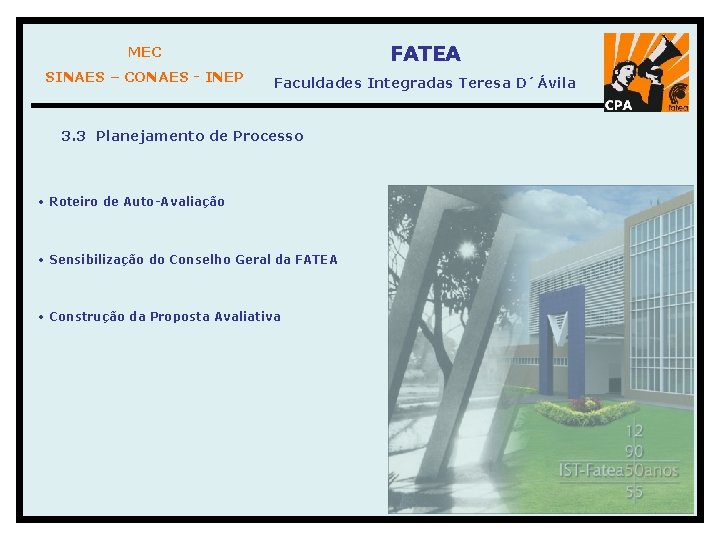 MEC
SINAES – CONAES - INEP

FATEA
Faculdades Integradas Teresa D´Ávila

CPA
fatea

3.3 Planejamento de Processo

• Roteiro de Auto-Avaliação

• Sensibilização do Conselho Geral da FATEA

• Construção da Proposta Avaliativa

12
90
IST-Fatea50anos
55